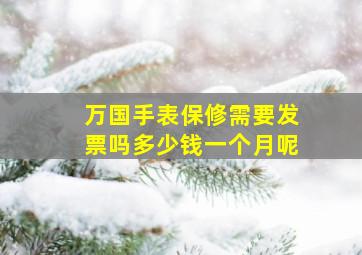 万国手表保修需要发票吗多少钱一个月呢